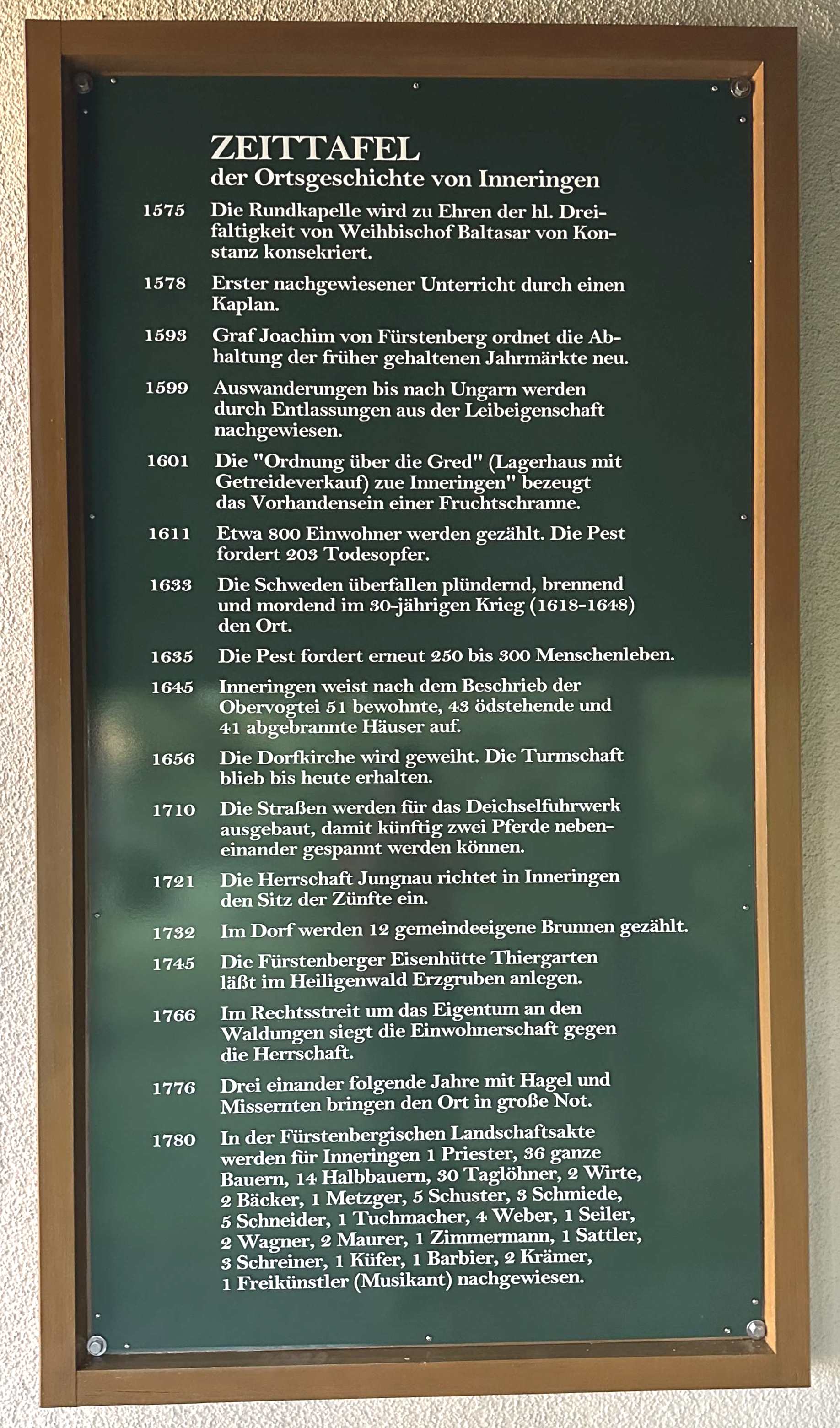 ZEITTAFEL
der Ortsgeschichte von Inneringen

1575 Die Rundkapelle wird zu Ehren der hl. Dreifaltigkeit von Weihbischof Baltasar von Konstanz konsekriert.

1578 Erster nachgewiesener Unterricht durch einen Kaplan.

1593 Graf Joachim von Fürstenberg ordnet die Abhaltung der früher gehaltenen Jahrmärkte neu.

1599 Auswanderungen bis nach Ungarn werden durch Entlassungen aus der Leibeigenschaft nachgewiesen.

1601 Die "Ordnung über die Gred" (Lagerhaus mit Getreideverkauf) zue Inneringen" bezeugt das Vorhandensein einer Fruchtschranne.

1611 Etwa 800 Einwohner werden gezählt. Die Pest fordert 203 Todesopfer.

1633 Die Schweden überfallen plündernd, brennend und mordend im 30-jährigen Krieg (1618-1648) den Ort.

1635 Die Pest fordert erneut 250 bis 300 Menschenleben.

1645 Inneringen weist nach dem Beschrieb der Obervogtei 51 bewohnte, 43 ödstehende und 41 abgebrannte Häuser auf.

1656 Die Dorfkirche wird geweiht. Die Turmschaft blieb bis heute erhalten.

1710 Die Straßen werden für das Deichselfuhrwerk ausgebaut, damit künftig zwei Pferde nebeneinander gespannt werden können.

1721 Die Herrschaft Jungnau richtet in Inneringen den Sitz der Zünfte ein.

1732 Im Dorf werden 12 gemeindeeigene Brunnen gezählt.

1745 Die Fürstenberger Eisenhütte Thiergarten läßt im Heiligenwald Erzgruben anlegen.

1766 Im Rechtsstreit um das Eigentum an den Waldungen siegt die Einwohnerschaft gegen die Herrschaft.

1776 Drei einander folgende Jahre mit Hagel und Missernten bringen den Ort in große Not.

1780 In der Fürstenbergischen Landschaftsakte werden für Inneringen 1 Priester, 36 ganze Bauern, 14 Halbbauern, 30 Taglöhner, 2 Wirte, 2 Bäcker, 1 Metzger, 5 Schuster, 3 Schmiede, 5 Schneider, 1 Tuchmacher, 4 Weber, 1 Seiler, 2 Wagner, 2 Maurer, 1 Zimmermann, 1 Sattler, 3 Schreiner, 1 Küfer, 1 Barbier, 2 Krämer, 1 Freikünstler (Musikant) nachgewiesen.